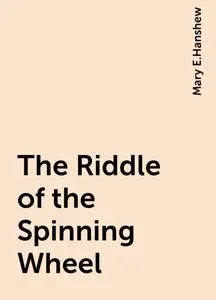 Mary E.Hanshew

The Riddle of the Spinning Wheel